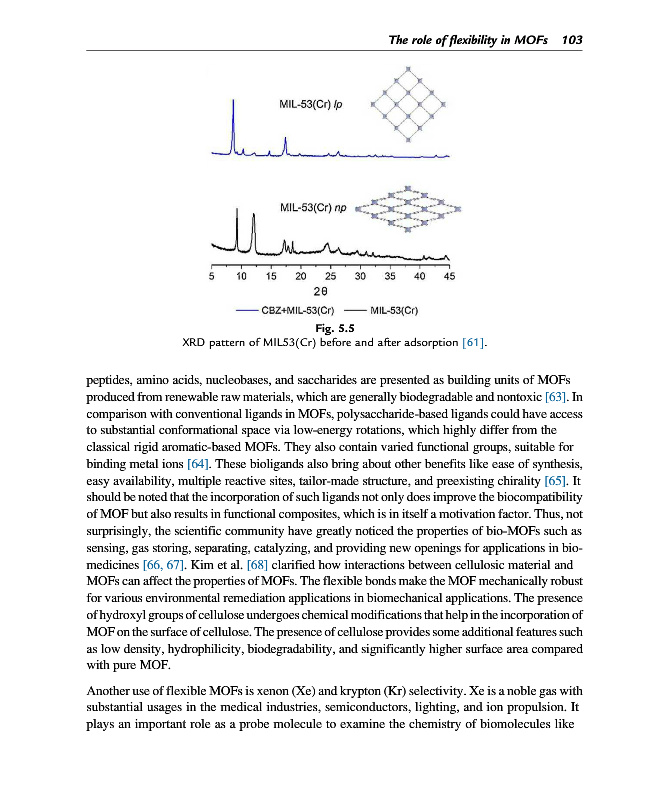 The role of flexibility in MOFs 103

MIL-53(Cr) lp

MIL-53(Cr) np

5 10 15 20 25 30 35 40 45
2θ

CBZ+MIL-53(Cr) MIL-53(Cr)

Fig. 5.5
XRD pattern of MIL53(Cr) before and after adsorption [61].

peptides, amino acids, nucleobases, and saccharides are presented as building units of MOFs produced from renewable raw materials, which are generally biodegradable and nontoxic [63]. In comparison with conventional ligands in MOFs, polysaccharide-based ligands could have access to substantial conformational space via low-energy rotations, which highly differ from the classical rigid aromatic-based MOFs. They also contain varied functional groups, suitable for binding metal ions [64]. These bioligands also bring about other benefits like ease of synthesis, easy availability, multiple reactive sites, tailor-made structure, and preexisting chirality [65]. It should be noted that the incorporation of such ligands not only does improve the biocompatibility of MOF but also results in functional composites, which is in itself a motivation factor. Thus, not surprisingly, the scientific community have greatly noticed the properties of bio-MOFs such as sensing, gas storing, separating, catalyzing, and providing new openings for applications in biomedicines [66, 67]. Kim et al. [68] clarified how interactions between cellulosic material and MOFs can affect the properties of MOFs. The flexible bonds make the MOF mechanically robust for various environmental remediation applications in biomechanical applications. The presence of hydroxyl groups of cellulose undergoes chemical modifications that help in the incorporation of MOF on the surface of cellulose. The presence of cellulose provides some additional features such as low density, hydrophilicity, biodegradability, and significantly higher surface area compared with pure MOF.

Another use of flexible MOFs is xenon (Xe) and krypton (Kr) selectivity. Xe is a noble gas with substantial usages in the medical industries, semiconductors, lighting, and ion propulsion. It plays an important role as a probe molecule to examine the chemistry of biomolecules like